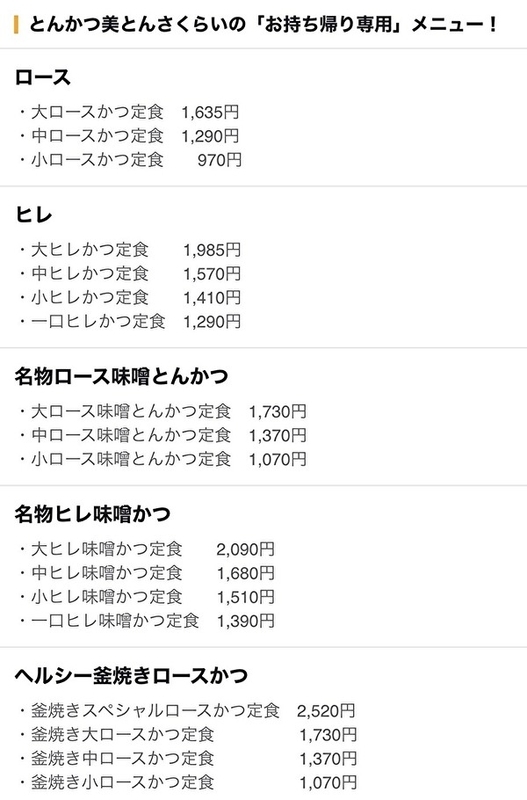 とんかつ美とんさくらいの「お持ち帰り専用」メニュー！

ロース

・大ロースかつ定食　1,635円
・中ロースかつ定食　1,290円
・小ロースかつ定食　970円

ヒレ

・大ヒレかつ定食　1,985円
・中ヒレかつ定食　1,570円
・小ヒレかつ定食　1,410円
・一口ヒレかつ定食　1,290円

名物ロース味噌とんかつ

・大ロース味噌とんかつ定食　1,730円
・中ロース味噌とんかつ定食　1,370円
・小ロース味噌とんかつ定食　1,070円

名物ヒレ味噌かつ

・大ヒレ味噌かつ定食　2,090円
・中ヒレ味噌かつ定食　1,680円
・小ヒレ味噌かつ定食　1,510円
・一口ヒレ味噌かつ定食　1,390円

ヘルシー釜焼きロースかつ

・釜焼きスペシャルロースかつ定食　2,520円
・釜焼き大ロースかつ定食　1,730円
・釜焼き中ロースかつ定食　1,370円
・釜焼き小ロースかつ定食　1,070円